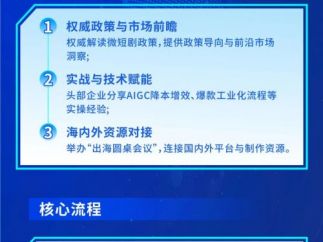 1 权威政策与市场前瞻
权威解读微短剧政策，提供政策导向与前沿市场洞察；

2 实战与技术赋能
头部企业分享AIGC降本增效、爆款工业化流程等实操经验；

3 海内外资源对接
举办“出海圆桌会议”，连接国内外平台与制作资源。

核心流程